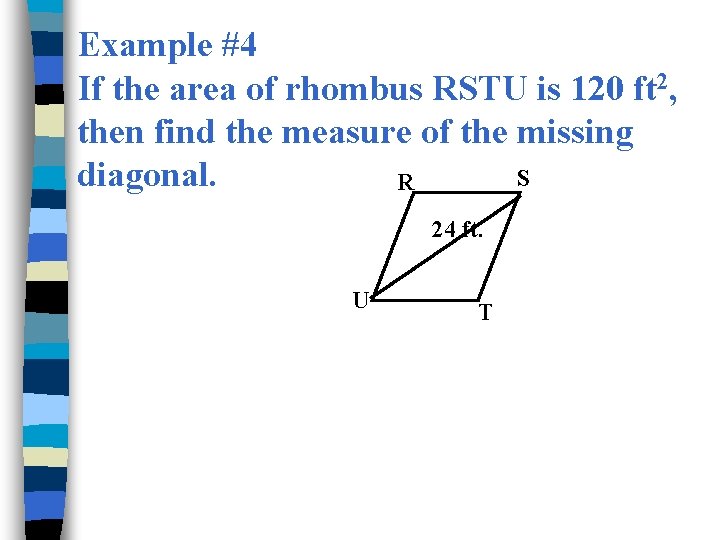 Example #4

If the area of rhombus RSTU is 120 $ft^2$, then find the measure of the missing diagonal.

R
S
24 ft.
U
T